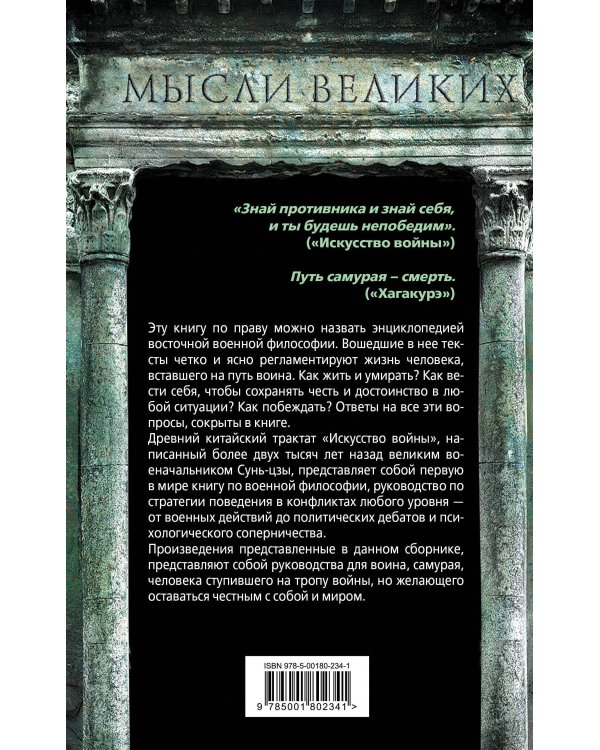 МЫСЛИ ВЕЛИКИХ

«Знай противника и знай себя, и ты будешь непобедим».
(«Искусство войны»)

Путь самурая – смерть.
(«Хагакурэ»)

Эту книгу по праву можно назвать энциклопедией восточной военной философии. Вошедшие в нее тексты четко и ясно регламентируют жизнь человека, вставшего на путь воина. Как жить и умирать? Как вести себя, чтобы сохранять честь и достоинство в любой ситуации? Как побеждать? Ответы на все эти вопросы, сокрыты в книге.
Древний китайский трактат «Искусство войны», написанный более двух тысяч лет назад великим военачальником Сунь-цзы, представляет собой первую в мире книгу по военной философии, руководство по стратегии поведения в конфликтах любого уровня — от военных действий до политических дебатов и психологического соперничества.
Произведения представленные в данном сборнике, представляют собой руководства для воина, самурая, человека ступившего на тропу войны, но желающего оставаться честным с собой и миром.

ISBN 978-5-00180-234-1
9 785001 802341 >